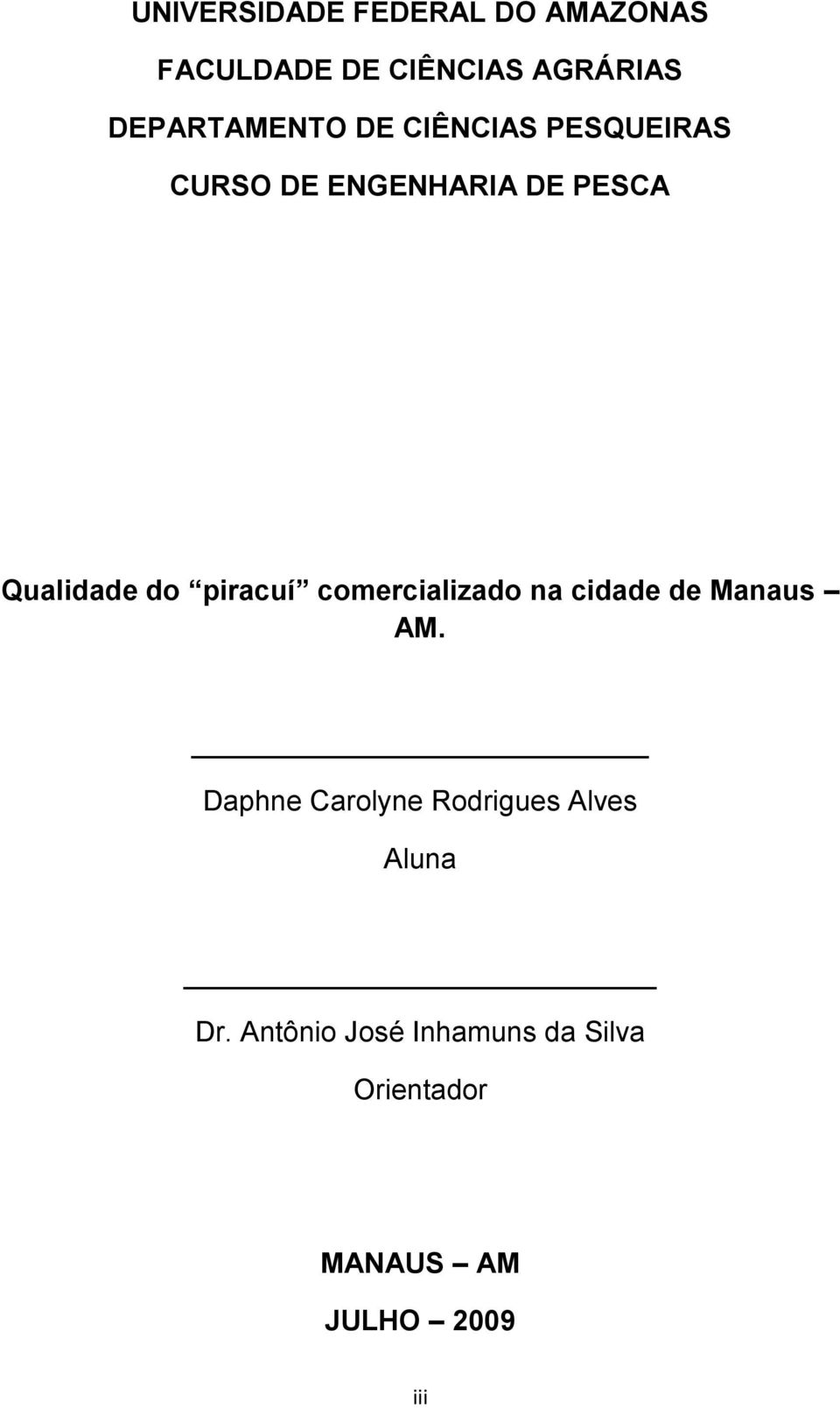 UNIVERSIDADE FEDERAL DO AMAZONAS

FACULDADE DE CIÊNCIAS AGRÁRIAS

DEPARTAMENTO DE CIÊNCIAS PESQUEIRAS

CURSO DE ENGENHARIA DE PESCA

Qualidade do “piracuí” comercializado na cidade de Manaus – AM.

Daphne Carolyne Rodrigues Alves

Aluna

Dr. Antônio José Inhamuns da Silva

Orientador

MANAUS – AM

JULHO – 2009

iii